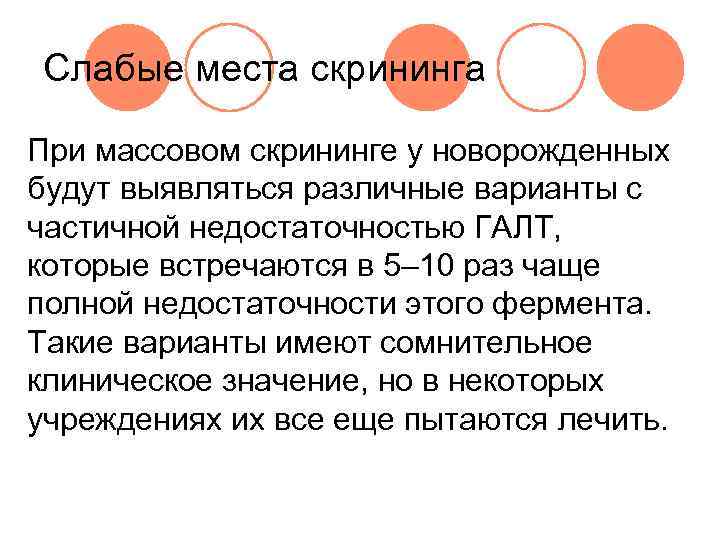 Слабые места скрининга

При массовом скрининге у новорожденных будут выявляться различные варианты с частичной недостаточностью ГАЛТ, которые встречаются в 5–10 раз чаще полной недостаточности этого фермента. Такие варианты имеют сомнительное клиническое значение, но в некоторых учреждениях их все еще пытаются лечить.